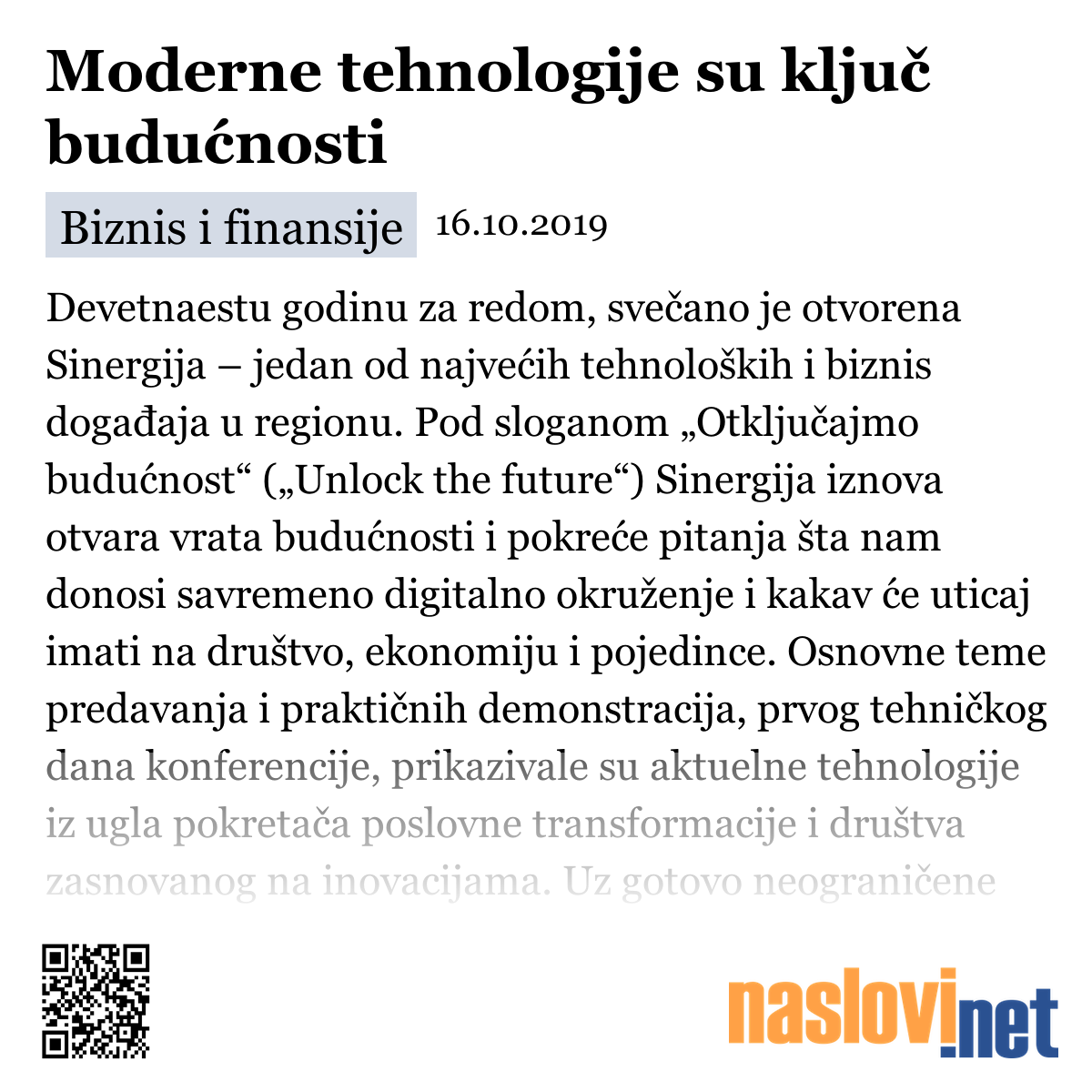 Moderne tehnologije su ključ budućnosti

Biznis i finansije 16.10.2019

Devetnaestu godinu za redom, svečano je otvorena Sinergija – jedan od najvećih tehnoloških i biznis događaja u regionu. Pod sloganom „Otključajmo budućnost“ („Unlock the future“) Sinergija iznova otvara vrata budućnosti i pokreće pitanja šta nam donosi savremeno digitalno okruženje i kakav će uticaj imati na društvo, ekonomiju i pojedince. Osnovne teme predavanja i praktičnih demonstracija, prvog tehničkog dana konferencije, prikazivale su aktuelne tehnologije iz ugla pokretača poslovne transformacije i društva zasnovanog na inovacijama. Uz gotovo neograničene

naslovi.net